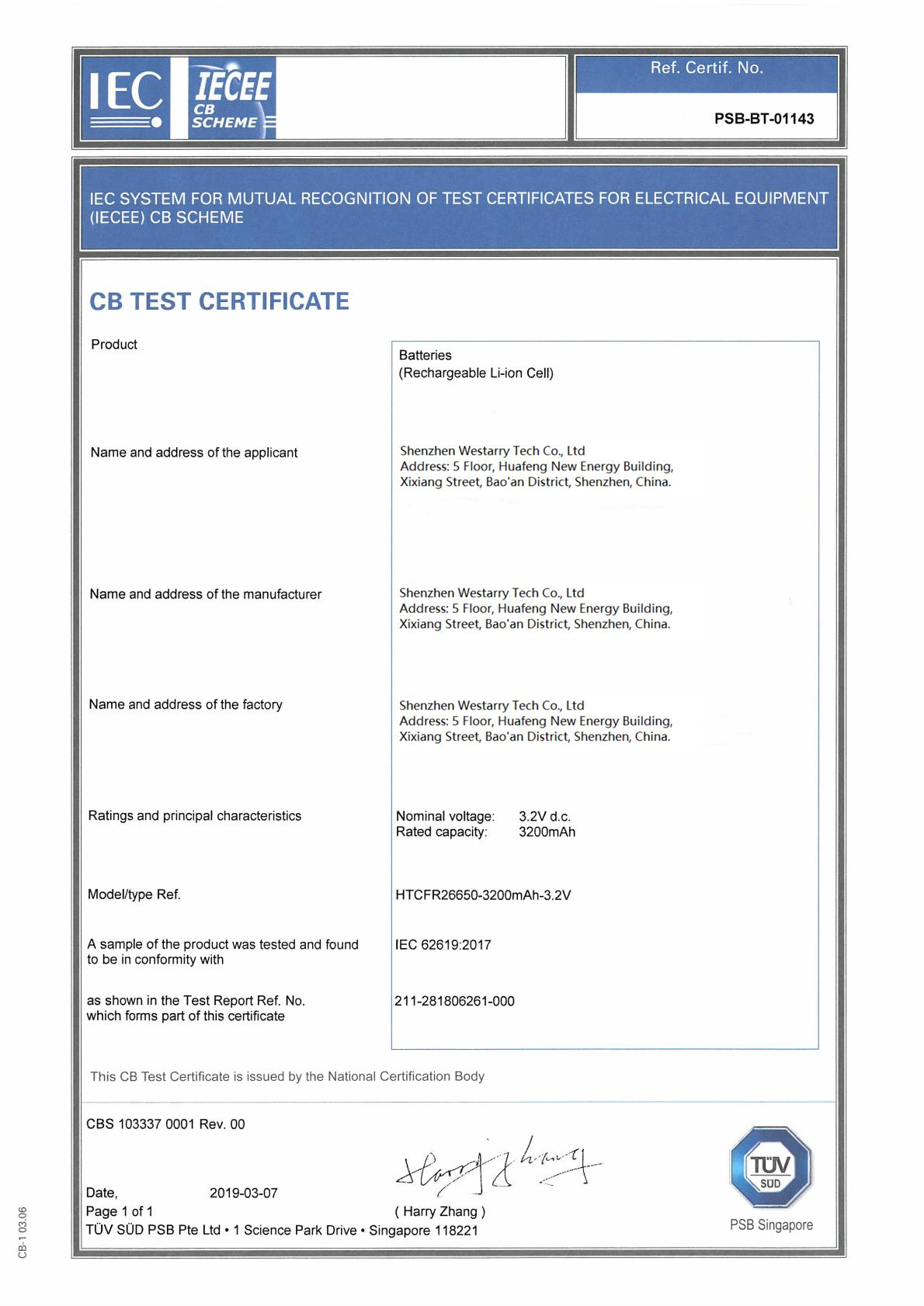 IEC IECEE CB SCHEME

Ref. Certif. No.

PSB-BT-01143

IEC SYSTEM FOR MUTUAL RECOGNITION OF TEST CERTIFICATES FOR ELECTRICAL EQUIPMENT (IECEE) CB SCHEME

CB TEST CERTIFICATE

Product

Batteries
(Rechargeable Li-ion Cell)

Name and address of the applicant

Shenzhen Westarry Tech Co., Ltd
Address: 5 Floor, Huafeng New Energy Building, Xixiang Street, Bao'an District, Shenzhen, China.

Name and address of the manufacturer

Shenzhen Westarry Tech Co., Ltd
Address: 5 Floor, Huafeng New Energy Building, Xixiang Street, Bao'an District, Shenzhen, China.

Name and address of the factory

Shenzhen Westarry Tech Co., Ltd
Address: 5 Floor, Huafeng New Energy Building, Xixiang Street, Bao'an District, Shenzhen, China.

Ratings and principal characteristics

Nominal voltage: 3.2V d.c.
Rated capacity: 3200mAh

Model/type Ref.

HTCFR26650-3200mAh-3.2V

A sample of the product was tested and found to be in conformity with

IEC 62619:2017

as shown in the Test Report Ref. No. which forms part of this certificate

211-281806261-000

This CB Test Certificate is issued by the National Certification Body

CBS 103337 0001 Rev. 00

Date, 2019-03-07
Page 1 of 1

Harry Zhang

( Harry Zhang )

TÜV SÜD PSB Pte Ltd • 1 Science Park Drive • Singapore 118221

TÜV SUD

PSB Singapore

CB-1 03.06